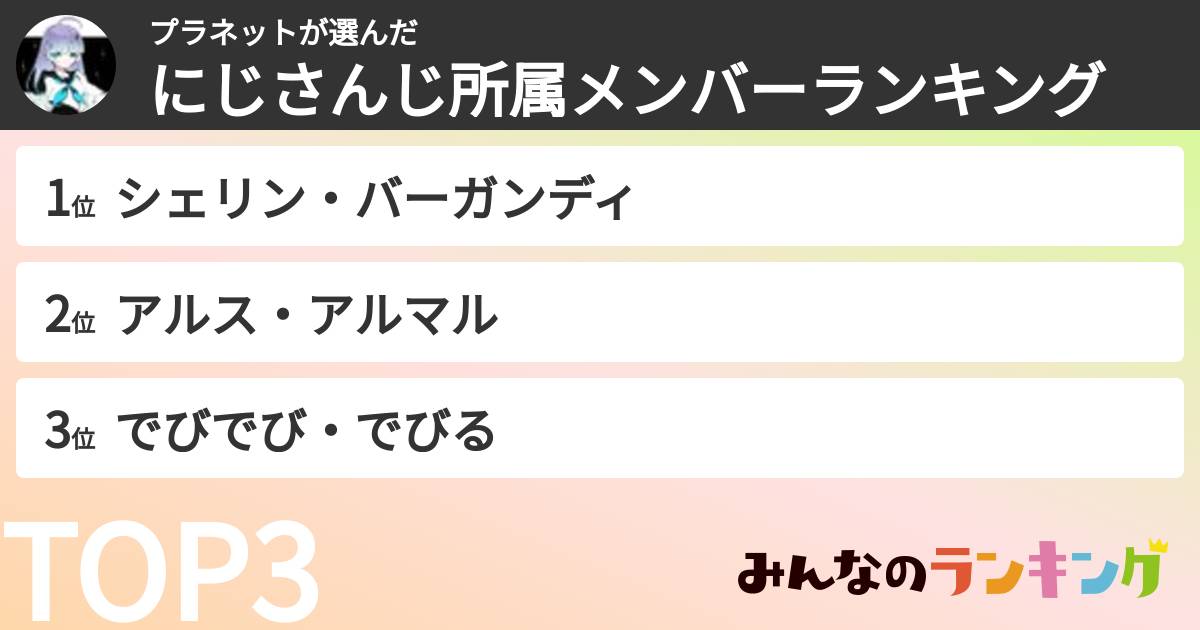 プラネットが選んだ
にじさんじ所属メンバーランキング

1位 シェリン・バーガンディ

2位 アルス・アルマル

3位 でびでび・でびる

TOP3

みんなのランキング